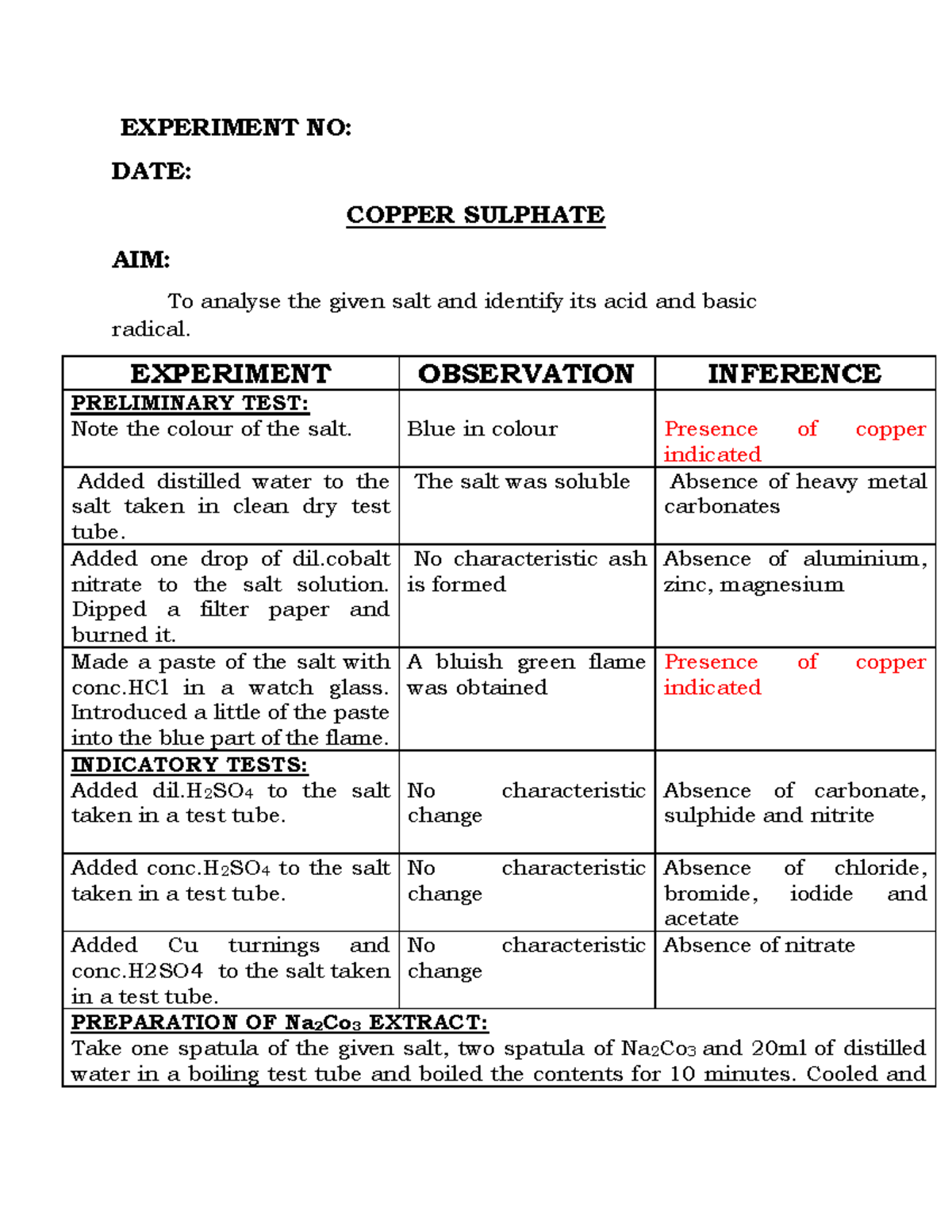 EXPERIMENT NO:

DATE:

COPPER SULPHATE

AIM:

To analyse the given salt and identify its acid and basic radical.

| EXPERIMENT | OBSERVATION | INFERENCE |
|---|---|---|
| PRELIMINARY TEST: Note the colour of the salt. | Blue in colour | Presence of copper indicated |
| Added distilled water to the salt taken in clean dry test tube. | The salt was soluble | Absence of heavy metal carbonates |
| Added one drop of dil.cobalt nitrate to the salt solution. Dipped a filter paper and burned it. | No characteristic ash is formed | Absence of aluminium, zinc, magnesium |
| Made a paste of the salt with conc.HCl in a watch glass. Introduced a little of the paste into the blue part of the flame. | A bluish green flame was obtained | Presence of copper indicated |
| INDICATORY TESTS: Added dil.$H_2SO_4$ to the salt taken in a test tube. | No characteristic change | Absence of carbonate, sulphide and nitrite |
| Added conc.$H_2SO_4$ to the salt taken in a test tube. | No characteristic change | Absence of chloride, bromide, iodide and acetate |
| Added Cu turnings and conc.H2SO4 to the salt taken in a test tube. | No characteristic change | Absence of nitrate |
| PREPARATION OF $Na_2Co_3$ EXTRACT: Take one spatula of the given salt, two spatula of $Na_2Co_3$ and 20ml of distilled water in a boiling test tube and boiled the contents for 10 minutes. Cooled and | | |